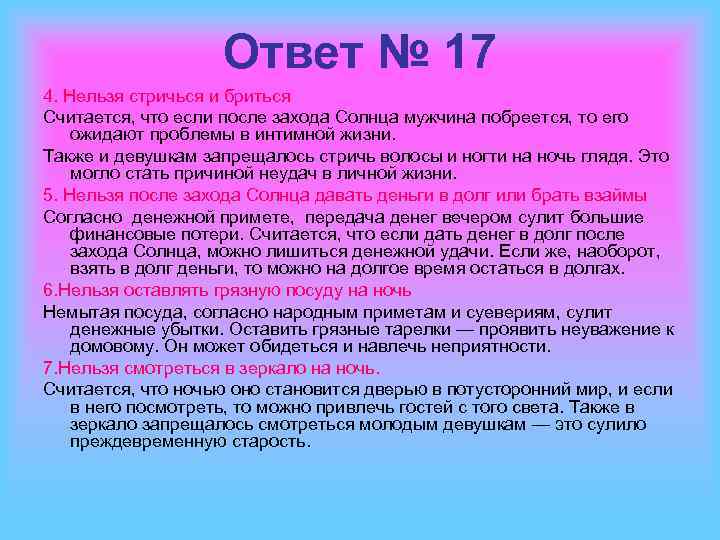 Ответ № 17

4. Нельзя стричься и бриться

Считается, что если после захода Солнца мужчина побреется, то его ожидают проблемы в интимной жизни.

Также и девушкам запрещалось стричь волосы и ногти на ночь глядя. Это могло стать причиной неудач в личной жизни.

5. Нельзя после захода Солнца давать деньги в долг или брать взаймы

Согласно денежной примете, передача денег вечером сулит большие финансовые потери. Считается, что если дать денег в долг после захода Солнца, можно лишиться денежной удачи. Если же, наоборот, взять в долг деньги, то можно на долгое время остаться в долгах.

6.Нельзя оставлять грязную посуду на ночь

Немытая посуда, согласно народным приметам и суевериям, сулит денежные убытки. Оставить грязные тарелки — проявить неуважение к домовому. Он может обидеться и навлечь неприятности.

7.Нельзя смотреться в зеркало на ночь.

Считается, что ночью оно становится дверью в потусторонний мир, и если в него посмотреть, то можно привлечь гостей с того света. Также в зеркало запрещалось смотреться молодым девушкам — это сулило преждевременную старость.